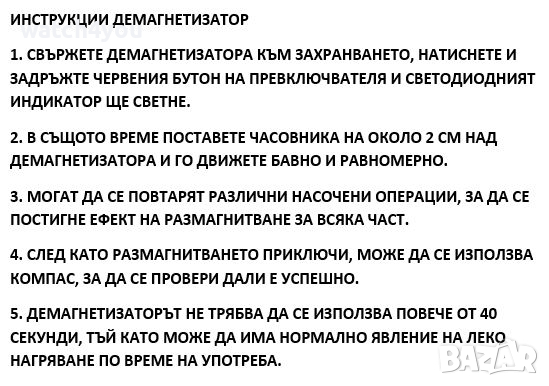 ИНСТРУКЦИИ ДЕМАГНЕТИЗАТОР

watch4you

1. СВЪРЖЕТЕ ДЕМАГНЕТИЗАТОРА КЪМ ЗАХРАНВАНЕТО, НАТИСНЕТЕ И ЗАДРЪЖТЕ ЧЕРВЕНИЯ БУТОН НА ПРЕВКЛЮЧВАТЕЛЯ И СВЕТОДИОДНИЯТ ИНДИКАТОР ЩЕ СВЕТНЕ.

2. В СЪЩОТО ВРЕМЕ ПОСТАВЕТЕ ЧАСОВНИКА НА ОКОЛО 2 СМ НАД ДЕМАГНЕТИЗАТОРА И ГО ДВИЖЕТЕ БАВНО И РАВНОМЕРНО.

3. МОГАТ ДА СЕ ПОВТАРЯТ РАЗЛИЧНИ НАСОЧЕНИ ОПЕРАЦИИ, ЗА ДА СЕ ПОСТИГНЕ ЕФЕКТ НА РАЗМАГНИТВАНЕ ЗА ВСЯКА ЧАСТ.

4. СЛЕД КАТО РАЗМАГНИТВАНЕТО ПРИКЛЮЧИ, МОЖЕ ДА СЕ ИЗПОЛЗВА КОМПАС, ЗА ДА СЕ ПРОВЕРИ ДАЛИ Е УСПЕШНО.

5. ДЕМАГНЕТИЗАТОРЪТ НЕ ТРЯБВА ДА СЕ ИЗПОЛЗВА ПОВЕЧЕ ОТ 40 СЕКУНДИ, ТЪЙ КАТО МОЖЕ ДА ИМА НОРМАЛНО ЯВЛЕНИЕ НА ЛЕКО НАГРЯВАНЕ ПО ВРЕМЕ НА УПОТРЕБА.

BAZAR